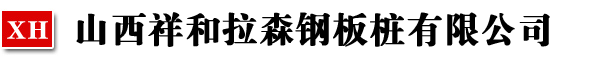 XH 山西祥和拉森钢板桩有限公司